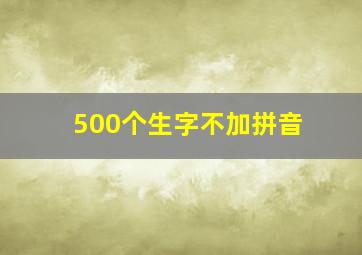 500个生字不加拼音